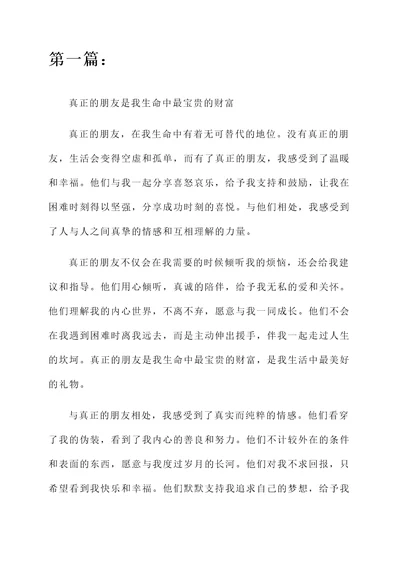 第一篇：

真正的朋友是我生命中最宝贵的财富

真正的朋友，在我生命中有着无可替代的地位。没有真正的朋友，生活会变得空虚和孤单，而有了真正的朋友，我感受到了温暖和幸福。他们与我一起分享喜怒哀乐，给予我支持和鼓励，让我在困难时刻得以坚强，分享成功时刻的喜悦。与他们相处，我感受到了人与人之间真挚的情感和互相理解的力量。

真正的朋友不仅会在我需要的时候倾听我的烦恼，还会给我建议和指导。他们用心倾听，真诚的陪伴，给予我无私的爱和关怀。他们理解我的内心世界，不离不弃，愿意与我一同成长。他们不会在我遇到困难时离我远去，而是主动伸出援手，伴我一起走过人生的坎坷。真正的朋友是我生命中最宝贵的财富，是我生活中最美好的礼物。

与真正的朋友相处，我感受到了真实而纯粹的情感。他们看穿了我的伪装，看到了我内心的善良和努力。他们不计较外在的条件和表面的东西，愿意与我度过岁月的长河。他们对我不求回报，只希望看到我快乐和幸福。他们默默支持我追求自己的梦想，给予我